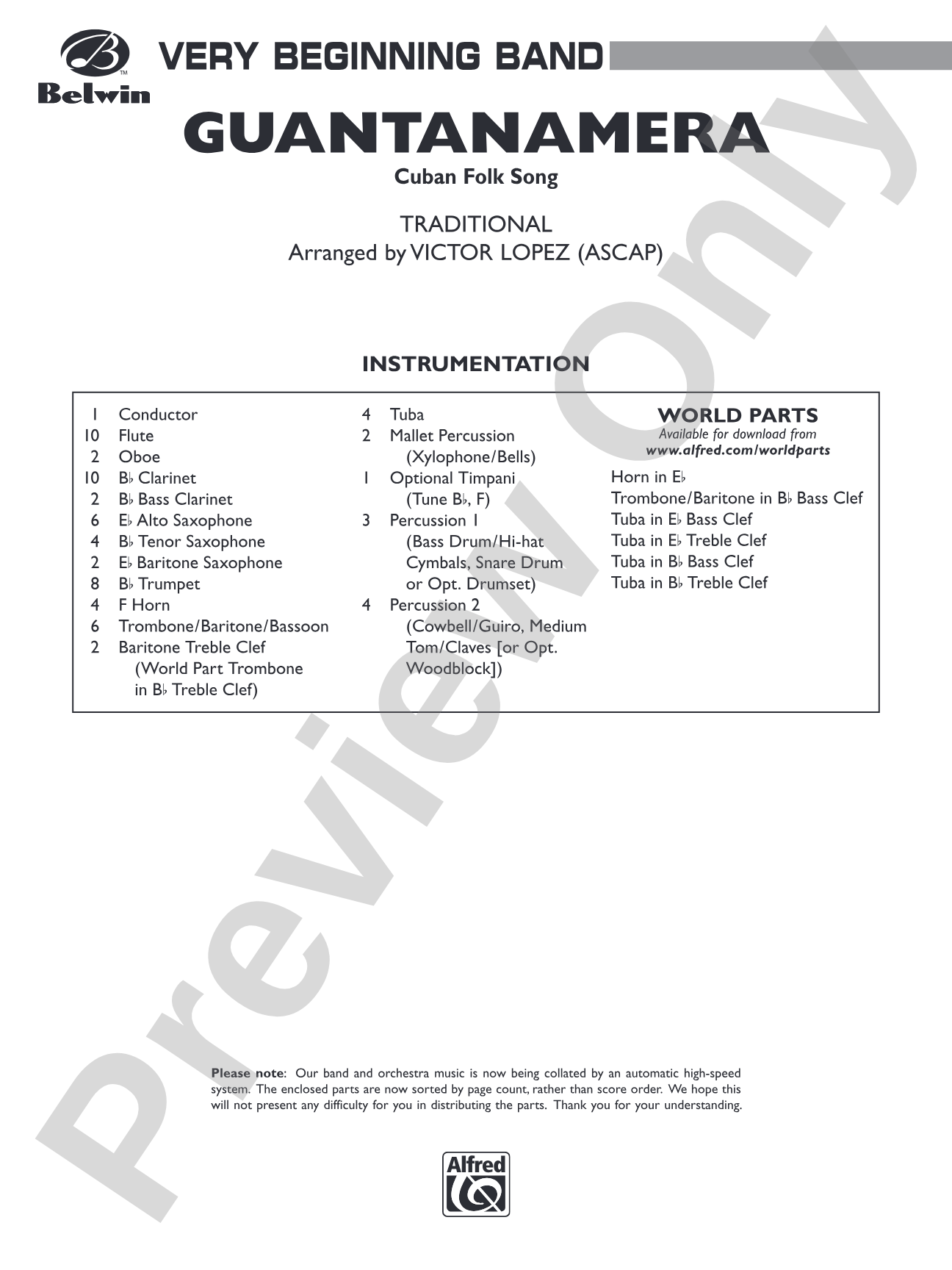 Belwin

VERY BEGINNING BAND

GUANTANAMERA

Cuban Folk Song

TRADITIONAL
Arranged by VICTOR LOPEZ (ASCAP)

INSTRUMENTATION

1 Conductor
10 Flute
2 Oboe
10 B♭ Clarinet
2 B♭ Bass Clarinet
6 E♭ Alto Saxophone
4 B♭ Tenor Saxophone
2 E♭ Baritone Saxophone
8 B♭ Trumpet
4 F Horn
6 Trombone/Baritone/Bassoon
2 Baritone Treble Clef
(World Part Trombone in B♭ Treble Clef)

4 Tuba
2 Mallet Percussion
(Xylophone/Bells)
1 Optional Timpani
(Tune B♭, F)
3 Percussion 1
(Bass Drum/Hi-hat Cymbals, Snare Drum or Opt. Drumset)
4 Percussion 2
(Cowbell/Guiro, Medium Tom/Claves [or Opt. Woodblock])

WORLD PARTS
Available for download from
www.alfred.com/worldparts

Horn in E♭
Trombone/Baritone in B♭ Bass Clef
Tuba in E♭ Bass Clef
Tuba in E♭ Treble Clef
Tuba in B♭ Bass Clef
Tuba in B♭ Treble Clef

Please note: Our band and orchestra music is now being collated by an automatic high-speed system. The enclosed parts are now sorted by page count, rather than score order. We hope this will not present any difficulty for you in distributing the parts. Thank you for your understanding.

Alfred

Preview Only